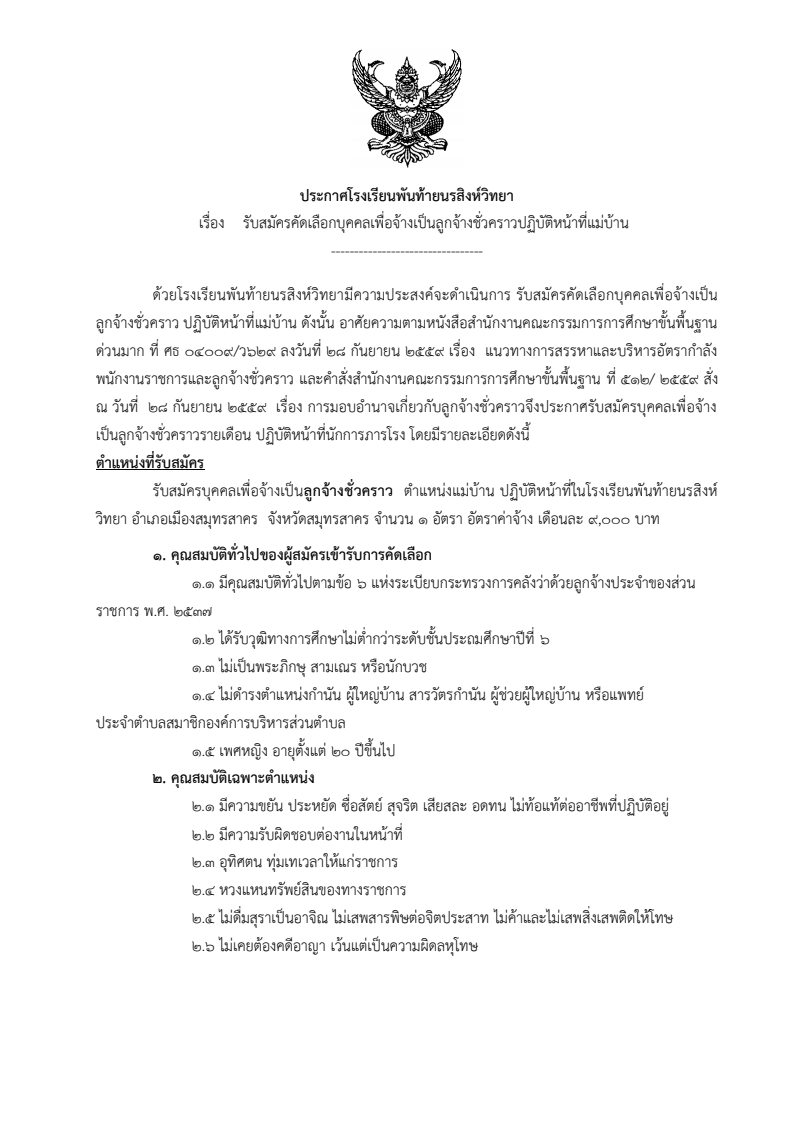 ประกาศโรงเรียนพันท้ายนรสิงห์วิทยา
เรื่อง รับสมัครคัดเลือกบุคคลเพื่อจ้างเป็นลูกจ้างชั่วคราวปฏิบัติหน้าที่แม่บ้าน

--------------------------------

ด้วยโรงเรียนพันท้ายนรสิงห์วิทยามีความประสงค์จะดำเนินการ รับสมัครคัดเลือกบุคคลเพื่อจ้างเป็นลูกจ้างชั่วคราว ปฏิบัติหน้าที่แม่บ้าน ดังนั้น อาศัยความตามหนังสือสำนักงานคณะกรรมการการศึกษาขั้นพื้นฐาน ด่วนมาก ที่ ศธ ๐๔๐๐๙/ว๖๒๙ ลงวันที่ ๒๘ กันยายน ๒๕๕๙ เรื่อง แนวทางการสรรหาและบริหารอัตรากำลังพนักงานราชการและลูกจ้างชั่วคราว และคำสั่งสำนักงานคณะกรรมการการศึกษาขั้นพื้นฐาน ที่ ๕๑๒/ ๒๕๕๙ สั่ง ณ วันที่ ๒๘ กันยายน ๒๕๕๙ เรื่อง การมอบอำนาจเกี่ยวกับลูกจ้างชั่วคราวจึงประกาศรับสมัครบุคคลเพื่อจ้างเป็นลูกจ้างชั่วคราวรายเดือน ปฏิบัติหน้าที่นักการภารโรง โดยมีรายละเอียดดังนี้

ตำแหน่งที่รับสมัคร

รับสมัครบุคคลเพื่อจ้างเป็นลูกจ้างชั่วคราว ตำแหน่งแม่บ้าน ปฏิบัติหน้าที่ในโรงเรียนพันท้ายนรสิงห์วิทยา อำเภอเมืองสมุทรสาคร จังหวัดสมุทรสาคร จำนวน ๑ อัตรา อัตราค่าจ้าง เดือนละ ๙,๐๐๐ บาท

๑. คุณสมบัติทั่วไปของผู้สมัครเข้ารับการคัดเลือก

๑.๑ มีคุณสมบัติทั่วไปตามข้อ ๖ แห่งระเบียบกระทรวงการคลังว่าด้วยลูกจ้างประจำของส่วนราชการ พ.ศ. ๒๕๓๗

๑.๒ ได้รับวุฒิทางการศึกษาไม่ต่ำกว่าระดับชั้นประถมศึกษาปีที่ ๖

๑.๓ ไม่เป็นพระภิกษุ สามเณร หรือนักบวช

๑.๔ ไม่ดำรงตำแหน่งกำนัน ผู้ใหญ่บ้าน สารวัตรกำนัน ผู้ช่วยผู้ใหญ่บ้าน หรือแพทย์ประจำตำบลสมาชิกองค์การบริหารส่วนตำบล

๑.๕ เพศหญิง อายุตั้งแต่ ๒๐ ปีขึ้นไป

๒. คุณสมบัติเฉพาะตำแหน่ง

๒.๑ มีความขยัน ประหยัด ซื่อสัตย์ สุจริต เสียสละ อดทน ไม่ท้อแท้ต่ออาชีพที่ปฏิบัติอยู่

๒.๒ มีความรับผิดชอบต่องานในหน้าที่

๒.๓ อุทิศตน ทุ่มเทเวลาให้แก่ราชการ

๒.๔ หวงแหนทรัพย์สินของทางราชการ

๒.๕ ไม่ดื่มสุราเป็นอาจิณ ไม่เสพสารพิษต่อจิตประสาท ไม่ค้าและไม่เสพสิ่งเสพติดให้โทษ

๒.๖ ไม่เคยต้องคดีอาญา เว้นแต่เป็นความผิดลหุโทษ